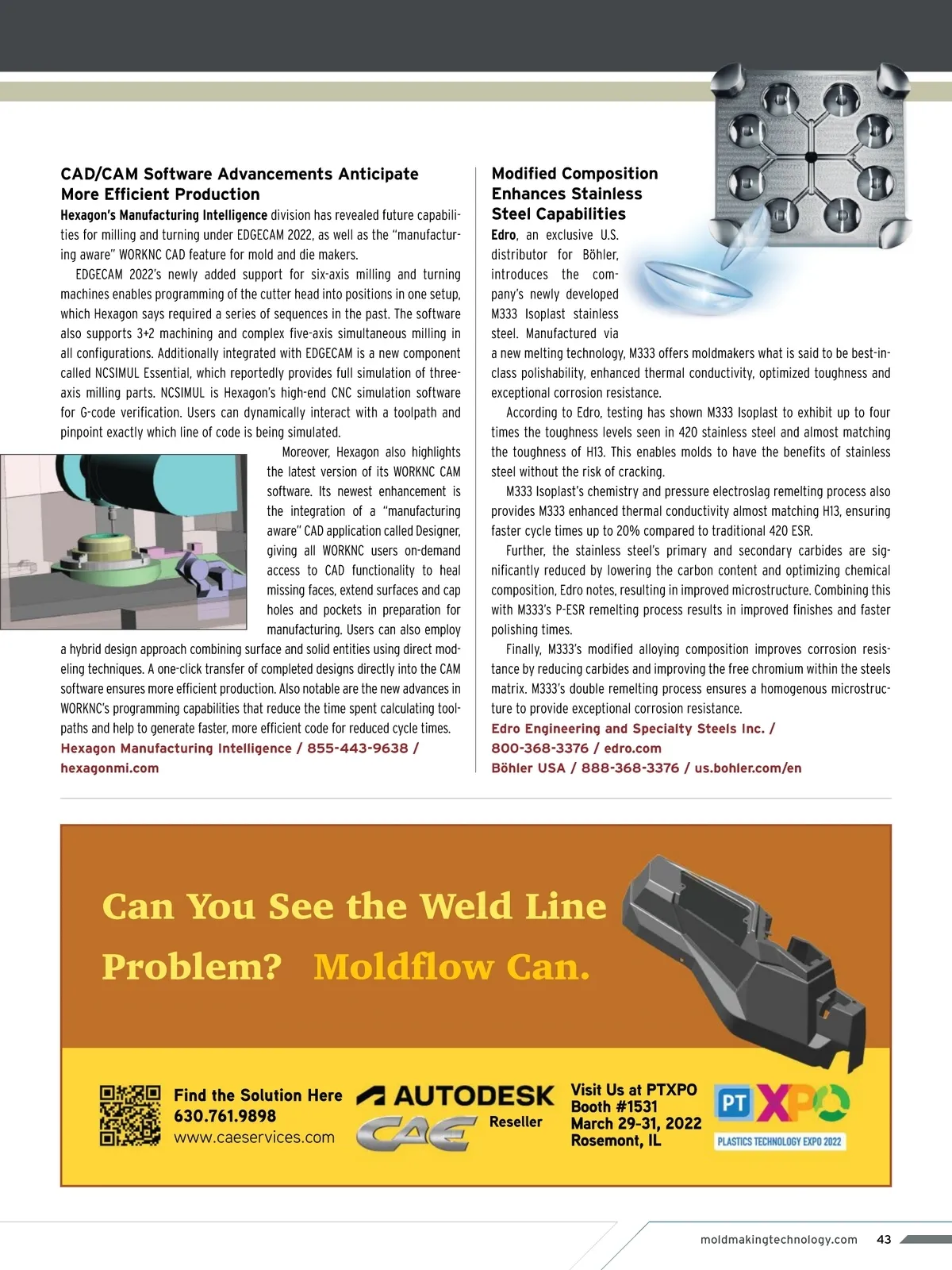 CAD/CAM Software Advancements Anticipate More Efficient Production

Hexagon's Manufacturing Intelligence division has revealed future capabilities for milling and turning under EDGECAM 2022, as well as the "manufacturing aware" WORKNC CAD feature for mold and die makers.

EDGECAM 2022's newly added support for six-axis milling and turning machines enables programming of the cutter head into positions in one setup, which Hexagon says required a series of sequences in the past. The software also supports 3+2 machining and complex five-axis simultaneous milling in all configurations. Additionally integrated with EDGECAM is a new component called NCSIMUL Essential, which reportedly provides full simulation of three-axis milling parts. NCSIMUL is Hexagon's high-end CNC simulation software for G-code verification. Users can dynamically interact with a toolpath and pinpoint exactly which line of code is being simulated.

Moreover, Hexagon also highlights the latest version of its WORKNC CAM software. Its newest enhancement is the integration of a "manufacturing aware" CAD application called Designer, giving all WORKNC users on-demand access to CAD functionality to heal missing faces, extend surfaces and cap holes and pockets in preparation for manufacturing. Users can also employ a hybrid design approach combining surface and solid entities using direct modeling techniques. A one-click transfer of completed designs directly into the CAM software ensures more efficient production. Also notable are the new advances in WORKNC's programming capabilities that reduce the time spent calculating toolpaths and help to generate faster, more efficient code for reduced cycle times.

Hexagon Manufacturing Intelligence / 855-443-9638 / hexagonmi.com

Modified Composition Enhances Stainless Steel Capabilities

Edro, an exclusive U.S. distributor for Böhler, introduces the company's newly developed M333 Isoplast stainless steel. Manufactured via a new melting technology, M333 offers moldmakers what is said to be best-in-class polishability, enhanced thermal conductivity, optimized toughness and exceptional corrosion resistance.

According to Edro, testing has shown M333 Isoplast to exhibit up to four times the toughness levels seen in 420 stainless steel and almost matching the toughness of H13. This enables molds to have the benefits of stainless steel without the risk of cracking.

M333 Isoplast's chemistry and pressure electroslag remelting process also provides M333 enhanced thermal conductivity almost matching H13, ensuring faster cycle times up to 20% compared to traditional 420 ESR.

Further, the stainless steel's primary and secondary carbides are significantly reduced by lowering the carbon content and optimizing chemical composition, Edro notes, resulting in improved microstructure. Combining this with M333's P-ESR remelting process results in improved finishes and faster polishing times.

Finally, M333's modified alloying composition improves corrosion resistance by reducing carbides and improving the free chromium within the steels matrix. M333's double remelting process ensures a homogenous microstructure to provide exceptional corrosion resistance.

Edro Engineering and Specialty Steels Inc. / 800-368-3376 / edro.com
Böhler USA / 888-368-3376 / us.bohler.com/en

Can You See the Weld Line Problem? Moldflow Can.

Find the Solution Here
630.761.9898
www.caeservices.com

AUTODESK
CAE Reseller

Visit Us at PTXPO
Booth #1531
March 29-31, 2022
Rosemont, IL

PT XPO
PLASTICS TECHNOLOGY EXPO 2022

moldmakingtechnology.com 43